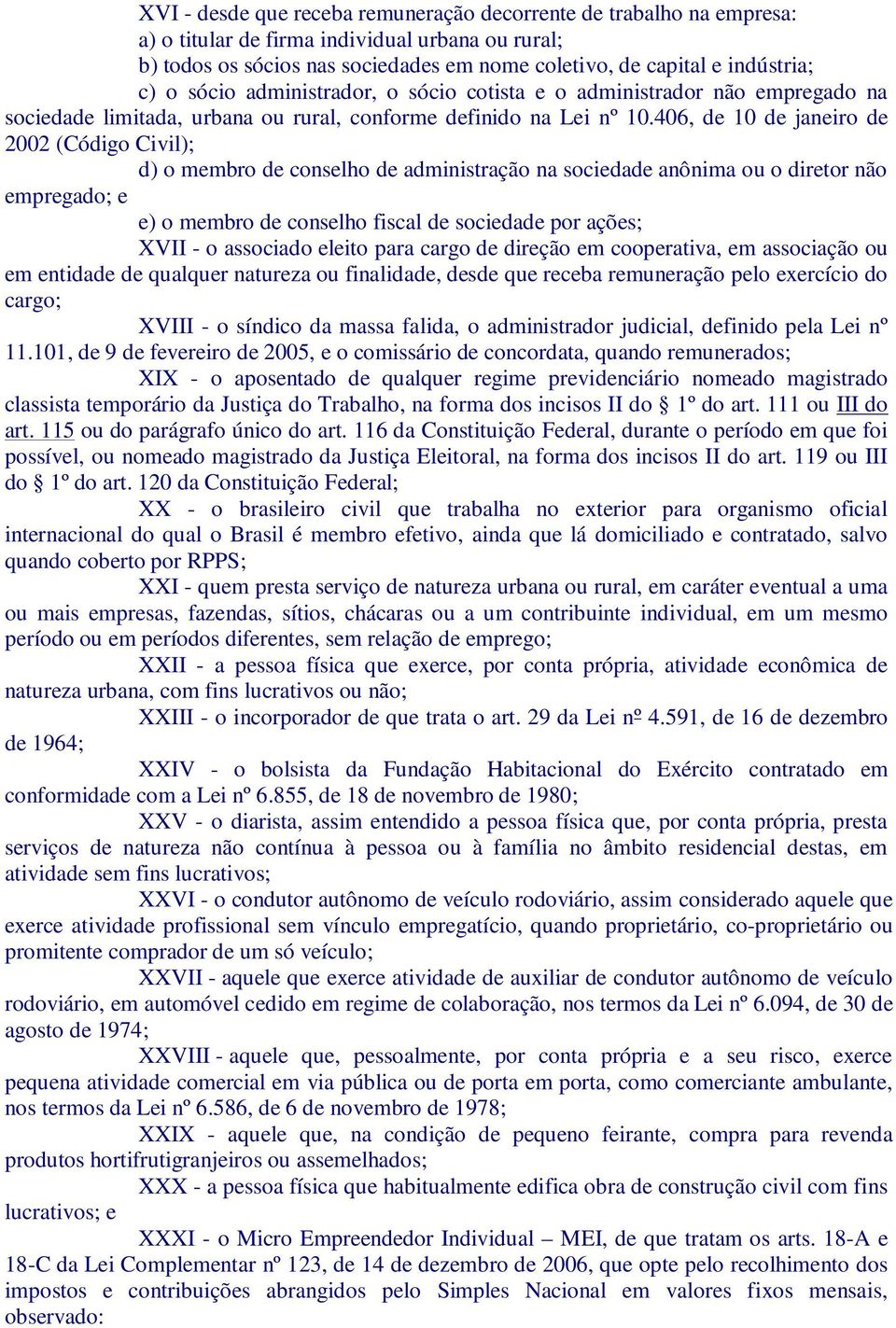 XVI - desde que receba remuneração decorrente de trabalho na empresa:
a) o titular de firma individual urbana ou rural;
b) todos os sócios nas sociedades em nome coletivo, de capital e indústria;
c) o sócio administrador, o sócio cotista e o administrador não empregado na sociedade limitada, urbana ou rural, conforme definido na Lei nº 10.406, de 10 de janeiro de 2002 (Código Civil);
d) o membro de conselho de administração na sociedade anônima ou o diretor não empregado; e
e) o membro de conselho fiscal de sociedade por ações;
XVII - o associado eleito para cargo de direção em cooperativa, em associação ou em entidade de qualquer natureza ou finalidade, desde que receba remuneração pelo exercício do cargo;
XVIII - o síndico da massa falida, o administrador judicial, definido pela Lei nº 11.101, de 9 de fevereiro de 2005, e o comissário de concordata, quando remunerados;
XIX - o aposentado de qualquer regime previdenciário nomeado magistrado classista temporário da Justiça do Trabalho, na forma dos incisos II do § 1º do art. 111 ou III do art. 115 ou do parágrafo único do art. 116 da Constituição Federal, durante o período em que foi possível, ou nomeado magistrado da Justiça Eleitoral, na forma dos incisos II do art. 119 ou III do § 1º do art. 120 da Constituição Federal;
XX - o brasileiro civil que trabalha no exterior para organismo oficial internacional do qual o Brasil é membro efetivo, ainda que lá domiciliado e contratado, salvo quando coberto por RPPS;
XXI - quem presta serviço de natureza urbana ou rural, em caráter eventual a uma ou mais empresas, fazendas, sítios, chácaras ou a um contribuinte individual, em um mesmo período ou em períodos diferentes, sem relação de emprego;
XXII - a pessoa física que exerce, por conta própria, atividade econômica de natureza urbana, com fins lucrativos ou não;
XXIII - o incorporador de que trata o art. 29 da Lei nº 4.591, de 16 de dezembro de 1964;
XXIV - o bolsista da Fundação Habitacional do Exército contratado em conformidade com a Lei nº 6.855, de 18 de novembro de 1980;
XXV - o diarista, assim entendido a pessoa física que, por conta própria, presta serviços de natureza não contínua à pessoa ou à família no âmbito residencial destas, em atividade sem fins lucrativos;
XXVI - o condutor autônomo de veículo rodoviário, assim considerado aquele que exerce atividade profissional sem vínculo empregatício, quando proprietário, co-proprietário ou promitente comprador de um só veículo;
XXVII - aquele que exerce atividade de auxiliar de condutor autônomo de veículo rodoviário, em automóvel cedido em regime de colaboração, nos termos da Lei nº 6.094, de 30 de agosto de 1974;
XXVIII - aquele que, pessoalmente, por conta própria e a seu risco, exerce pequena atividade comercial em via pública ou de porta em porta, como comerciante ambulante, nos termos da Lei nº 6.586, de 6 de novembro de 1978;
XXIX - aquele que, na condição de pequeno feirante, compra para revenda produtos hortifrutigranjeiros ou assemelhados;
XXX - a pessoa física que habitualmente edifica obra de construção civil com fins lucrativos; e
XXXI - o Micro Empreendedor Individual – MEI, de que tratam os arts. 18-A e 18-C da Lei Complementar nº 123, de 14 de dezembro de 2006, que opte pelo recolhimento dos impostos e contribuições abrangidos pelo Simples Nacional em valores fixos mensais, observado: